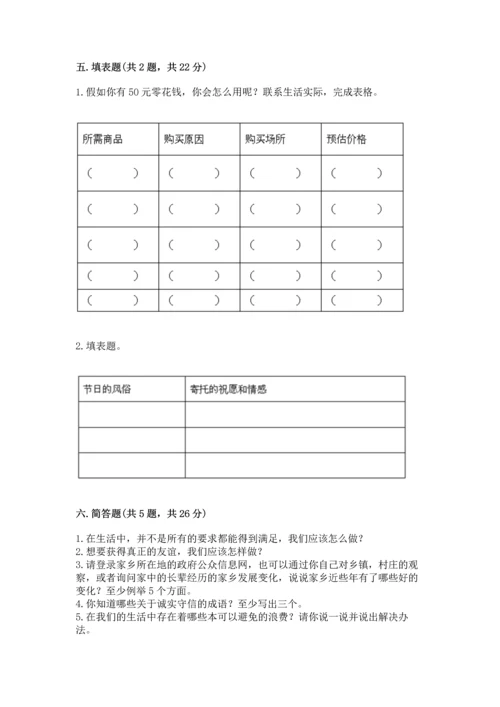 五. 填表题(共 2 题，共 22 分)

1. 假如你有 50 元零花钱，你会怎么用呢？联系生活实际，完成表格。

| 所需商品 | 购买原因 | 购买场所 | 预估价格 |
|---|---|---|---|
| (　　) | (　　) | (　　) | (　　) |
| (　　) | (　　) | (　　) | (　　) |
| (　　) | (　　) | (　　) | (　　) |
| (　　) | (　　) | (　　) | (　　) |
| (　　) | (　　) | (　　) | (　　) |

2. 填表题。

| 节日的风俗 | 寄托的祝愿和情感 |
|---|---|
| | |
| | |
| | |

六. 简答题(共 5 题，共 26 分)

1. 在生活中，并不是所有的要求都能得到满足，我们应该怎么做？
2. 想要获得真正的友谊，我们应该怎样做？
3. 请登录家乡所在地的政府公众信息网，也可以通过你自己对乡镇，村庄的观察，或者询问家中的长辈经历的家乡发展变化，说说家乡近些年有了哪些好的变化？至少例举 5 个方面。
4. 你知道哪些关于诚实守信的成语？至少写出三个。
5. 在我们的生活中存在着哪些本可以避免的浪费？请你说一说并说出解决办法。